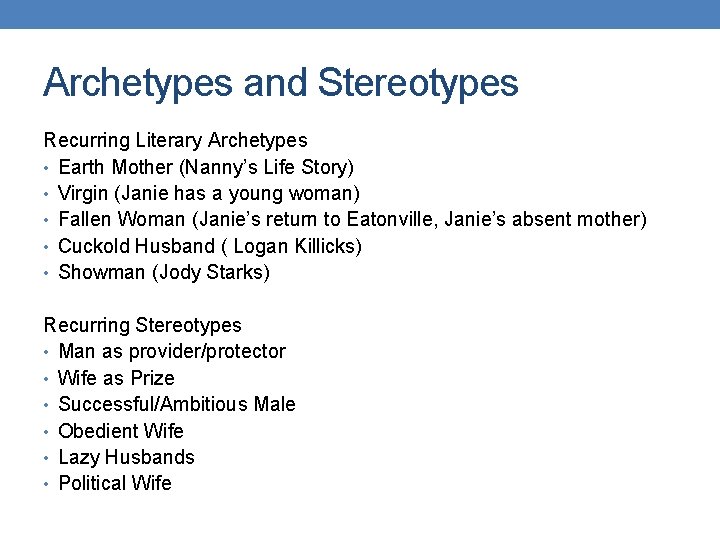 Archetypes and Stereotypes

Recurring Literary Archetypes
• Earth Mother (Nanny's Life Story)
• Virgin (Janie has a young woman)
• Fallen Woman (Janie's return to Eatonville, Janie's absent mother)
• Cuckold Husband ( Logan Killicks)
• Showman (Jody Starks)

Recurring Stereotypes
• Man as provider/protector
• Wife as Prize
• Successful/Ambitious Male
• Obedient Wife
• Lazy Husbands
• Political Wife